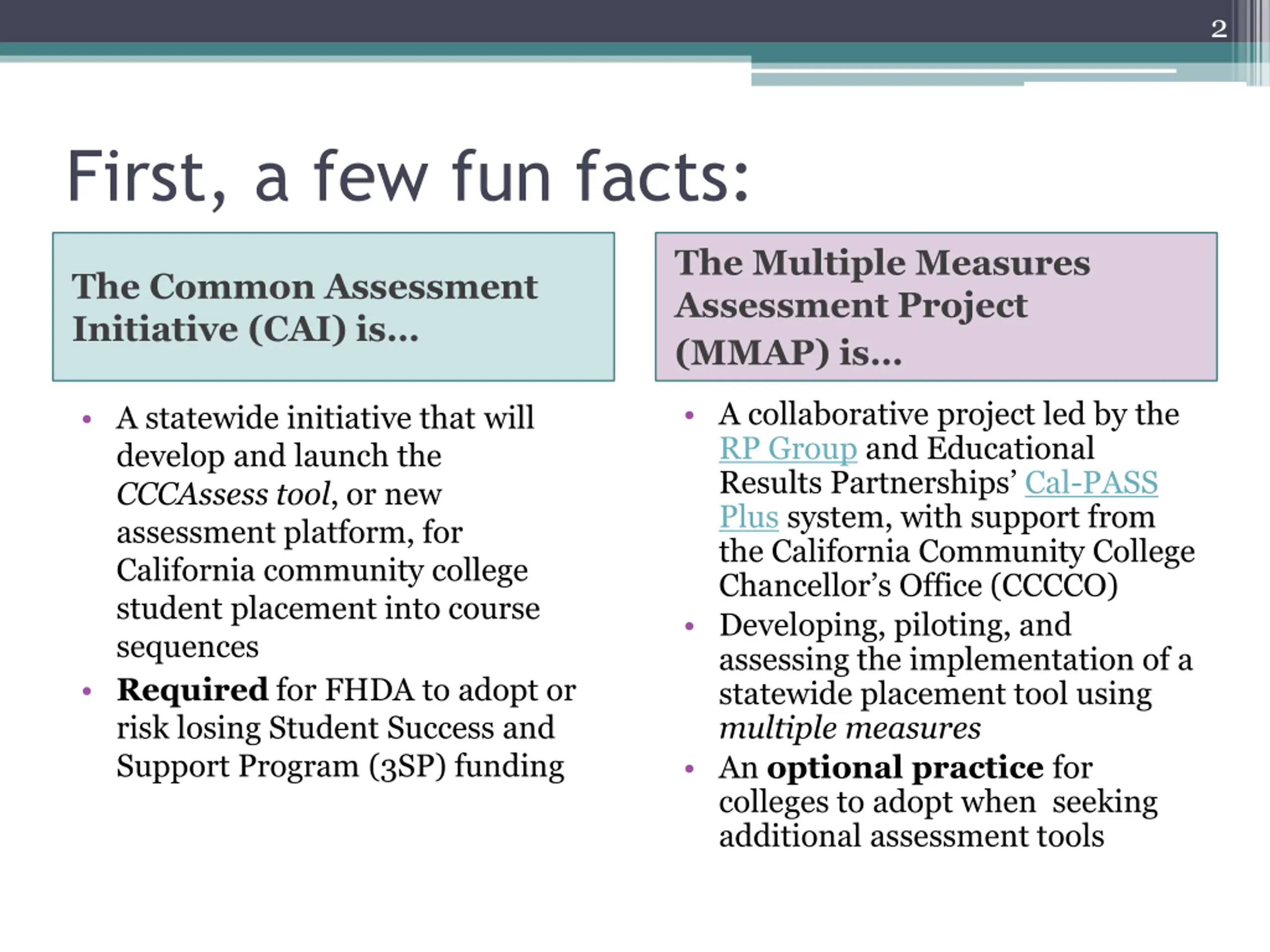 2

First, a few fun facts:

The Common Assessment Initiative (CAI) is…

• A statewide initiative that will develop and launch the CCCAssess tool, or new assessment platform, for California community college student placement into course sequences
• Required for FHDA to adopt or risk losing Student Success and Support Program (3SP) funding

The Multiple Measures Assessment Project (MMAP) is…

• A collaborative project led by the RP Group and Educational Results Partnerships' Cal-PASS Plus system, with support from the California Community College Chancellor's Office (CCCCO)
• Developing, piloting, and assessing the implementation of a statewide placement tool using multiple measures
• An optional practice for colleges to adopt when seeking additional assessment tools